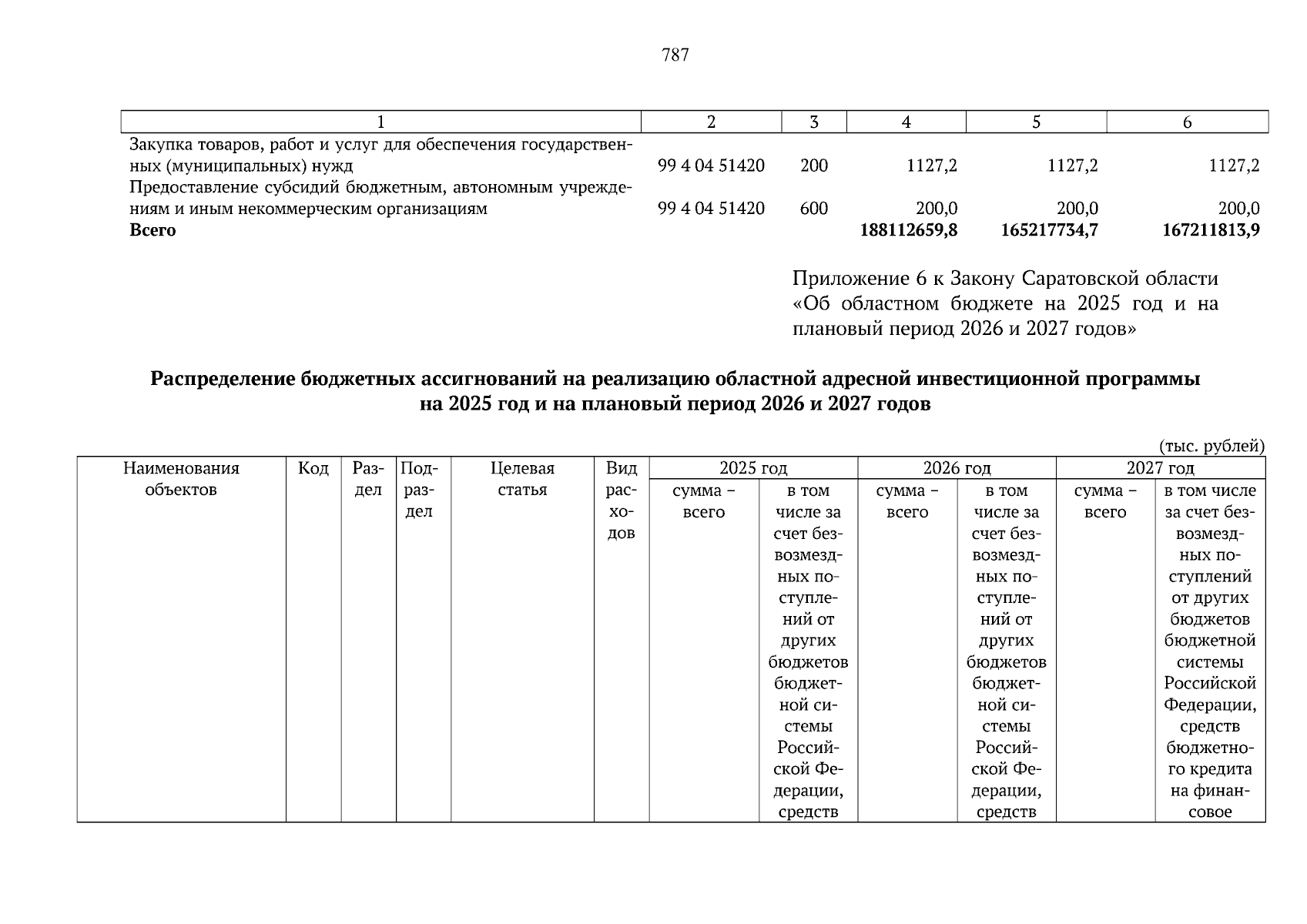 787

| 1 | 2 | 3 | 4 | 5 | 6 |
|---|---|---|---|---|---|
| Закупка товаров, работ и услуг для обеспечения государственных (муниципальных) нужд | 99 4 04 51420 | 200 | 1127,2 | 1127,2 | 1127,2 |
| Предоставление субсидий бюджетным, автономным учреждениям и иным некоммерческим организациям | 99 4 04 51420 | 600 | 200,0 | 200,0 | 200,0 |
| **Всего** | | | **188112659,8** | **165217734,7** | **167211813,9** |

Приложение 6 к Закону Саратовской области «Об областном бюджете на 2025 год и на плановый период 2026 и 2027 годов»

**Распределение бюджетных ассигнований на реализацию областной адресной инвестиционной программы на 2025 год и на плановый период 2026 и 2027 годов**

(тыс. рублей)

| Наименования объектов | Код | Раздел | Подраздел | Целевая статья | Вид расходов | 2025 год | | 2026 год | | 2027 год | |
|---|---|---|---|---|---|---|---|---|---|---|---|
| | | | | | | сумма – всего | в том числе за счет безвозмездных поступлений от других бюджетов бюджетной системы Российской Федерации, средств | сумма – всего | в том числе за счет безвозмездных поступлений от других бюджетов бюджетной системы Российской Федерации, средств | сумма – всего | в том числе за счет безвозмездных поступлений от других бюджетов бюджетной системы Российской Федерации, средств бюджетного кредита на финансовое |